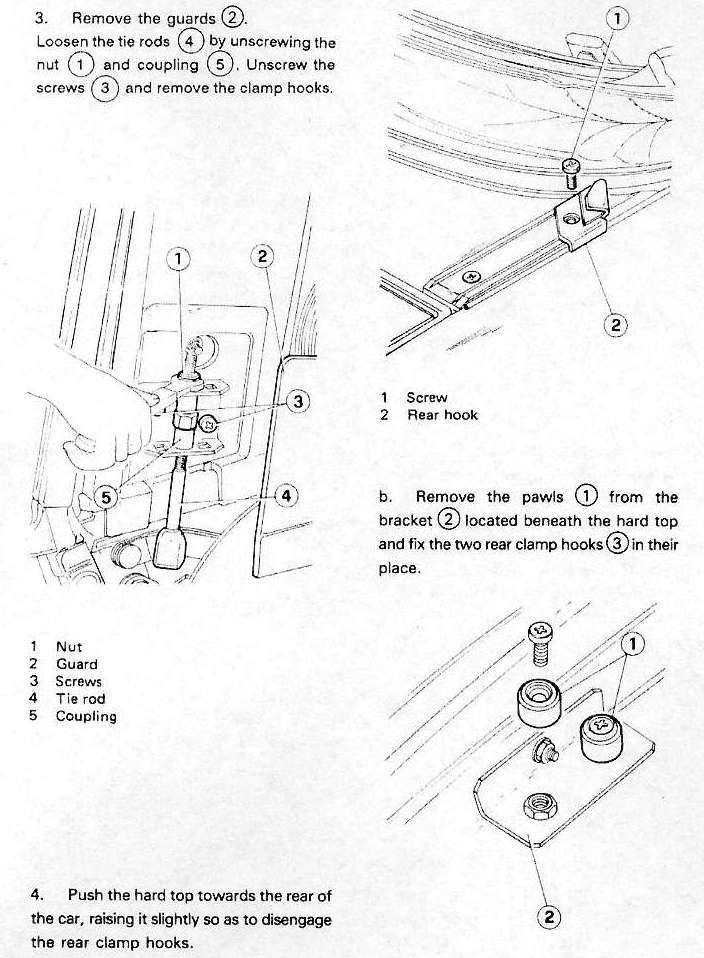 3. Remove the guards ②.
Loosen the tie rods ④ by unscrewing the nut ① and coupling ⑤. Unscrew the screws ③ and remove the clamp hooks.

1
2
3
4
5

1 Nut
2 Guard
3 Screws
4 Tie rod
5 Coupling

4. Push the hard top towards the rear of the car, raising it slightly so as to disengage the rear clamp hooks.

1
2

1 Screw
2 Rear hook

b. Remove the pawls ① from the bracket ② located beneath the hard top and fix the two rear clamp hooks ③ in their place.

1
2